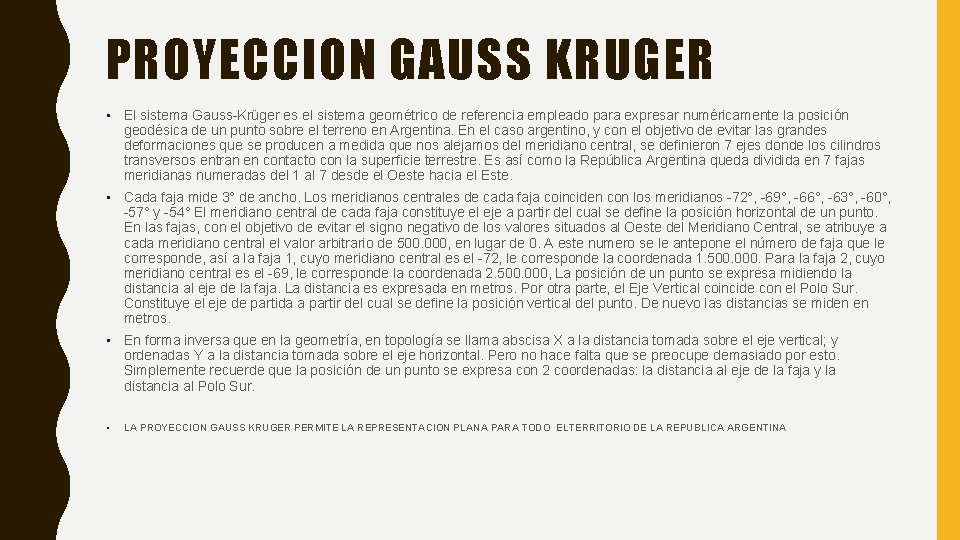 PROYECCION GAUSS KRUGER

• El sistema Gauss-Krüger es el sistema geométrico de referencia empleado para expresar numéricamente la posición geodésica de un punto sobre el terreno en Argentina. En el caso argentino, y con el objetivo de evitar las grandes deformaciones que se producen a medida que nos alejamos del meridiano central, se definieron 7 ejes donde los cilindros transversos entran en contacto con la superficie terrestre. Es así como la República Argentina queda dividida en 7 fajas meridianas numeradas del 1 al 7 desde el Oeste hacia el Este.

• Cada faja mide 3° de ancho. Los meridianos centrales de cada faja coinciden con los meridianos -72°, -69°, -66°, -63°, -60°, -57° y -54° El meridiano central de cada faja constituye el eje a partir del cual se define la posición horizontal de un punto. En las fajas, con el objetivo de evitar el signo negativo de los valores situados al Oeste del Meridiano Central, se atribuye a cada meridiano central el valor arbitrario de 500.000, en lugar de 0. A este numero se le antepone el número de faja que le corresponde, así a la faja 1, cuyo meridiano central es el -72, le corresponde la coordenada 1.500.000. Para la faja 2, cuyo meridiano central es el -69, le corresponde la coordenada 2.500.000, La posición de un punto se expresa midiendo la distancia al eje de la faja. La distancia es expresada en metros. Por otra parte, el Eje Vertical coincide con el Polo Sur. Constituye el eje de partida a partir del cual se define la posición vertical del punto. De nuevo las distancias se miden en metros.

• En forma inversa que en la geometría, en topología se llama abscisa X a la distancia tomada sobre el eje vertical; y ordenadas Y a la distancia tomada sobre el eje horizontal. Pero no hace falta que se preocupe demasiado por esto. Simplemente recuerde que la posición de un punto se expresa con 2 coordenadas: la distancia al eje de la faja y la distancia al Polo Sur.

• LA PROYECCION GAUSS KRUGER PERMITE LA REPRESENTACION PLANA PARA TODO ELTERRITORIO DE LA REPUBLICA ARGENTINA